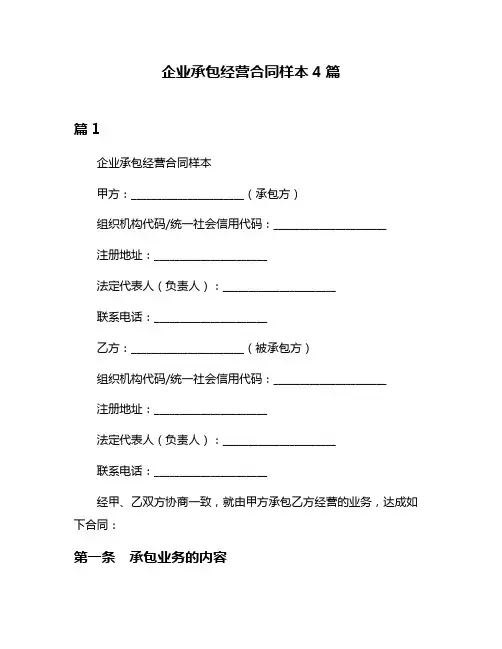 企业承包经营合同样本 4 篇

篇 1

企业承包经营合同样本

甲方：____________________（承包方）

组织机构代码/统一社会信用代码：____________________

注册地址：____________________

法定代表人（负责人）：____________________

联系电话：____________________

乙方：____________________（被承包方）

组织机构代码/统一社会信用代码：____________________

注册地址：____________________

法定代表人（负责人）：____________________

联系电话：____________________

经甲、乙双方协商一致，就由甲方承包乙方经营的业务，达成如下合同：

第一条 承包业务的内容